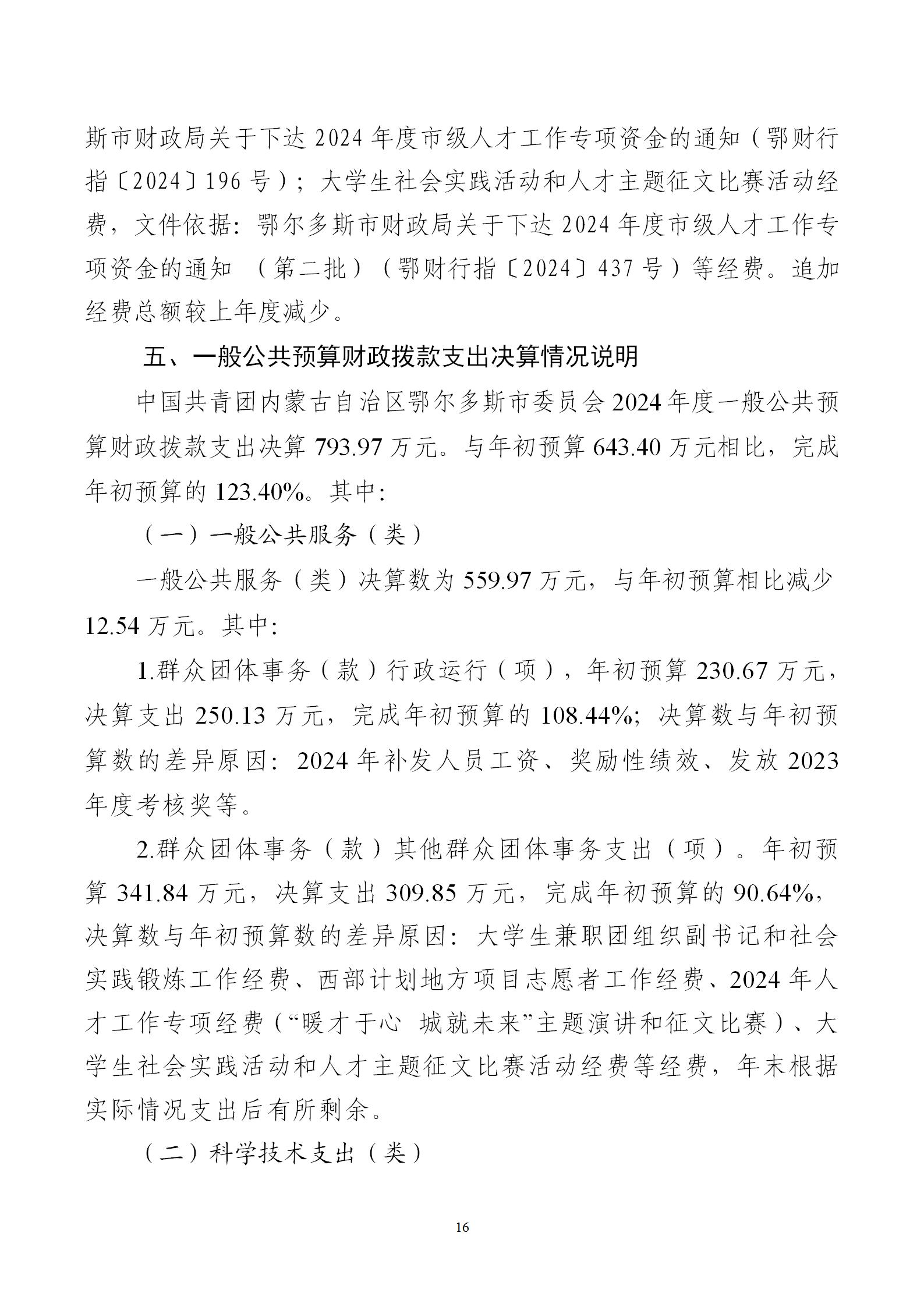 斯市财政局关于下达 2024 年度市级人才工作专项资金的通知（鄂财行指〔2024〕196 号）；大学生社会实践活动和人才主题征文比赛活动经费，文件依据：鄂尔多斯市财政局关于下达 2024 年度市级人才工作专项资金的通知 （第二批）（鄂财行指〔2024〕437 号）等经费。追加经费总额较上年度减少。

五、一般公共预算财政拨款支出决算情况说明

中国共青团内蒙古自治区鄂尔多斯市委员会 2024 年度一般公共预算财政拨款支出决算 793.97 万元。与年初预算 643.40 万元相比，完成年初预算的 123.40%。其中:

（一）一般公共服务（类）

一般公共服务（类）决算数为 559.97 万元，与年初预算相比减少 12.54 万元。其中:

1.群众团体事务（款）行政运行（项），年初预算 230.67 万元，决算支出 250.13 万元，完成年初预算的 108.44%；决算数与年初预算数的差异原因：2024 年补发人员工资、奖励性绩效、发放 2023 年度考核奖等。

2.群众团体事务（款）其他群众团体事务支出（项）。年初预算 341.84 万元，决算支出 309.85 万元，完成年初预算的 90.64%，决算数与年初预算数的差异原因：大学生兼职团组织副书记和社会实践锻炼工作经费、西部计划地方项目志愿者工作经费、2024 年人才工作专项经费（“暖才于心 城就未来”主题演讲和征文比赛）、大学生社会实践活动和人才主题征文比赛活动经费等经费，年末根据实际情况支出后有所剩余。

（二）科学技术支出（类）

16